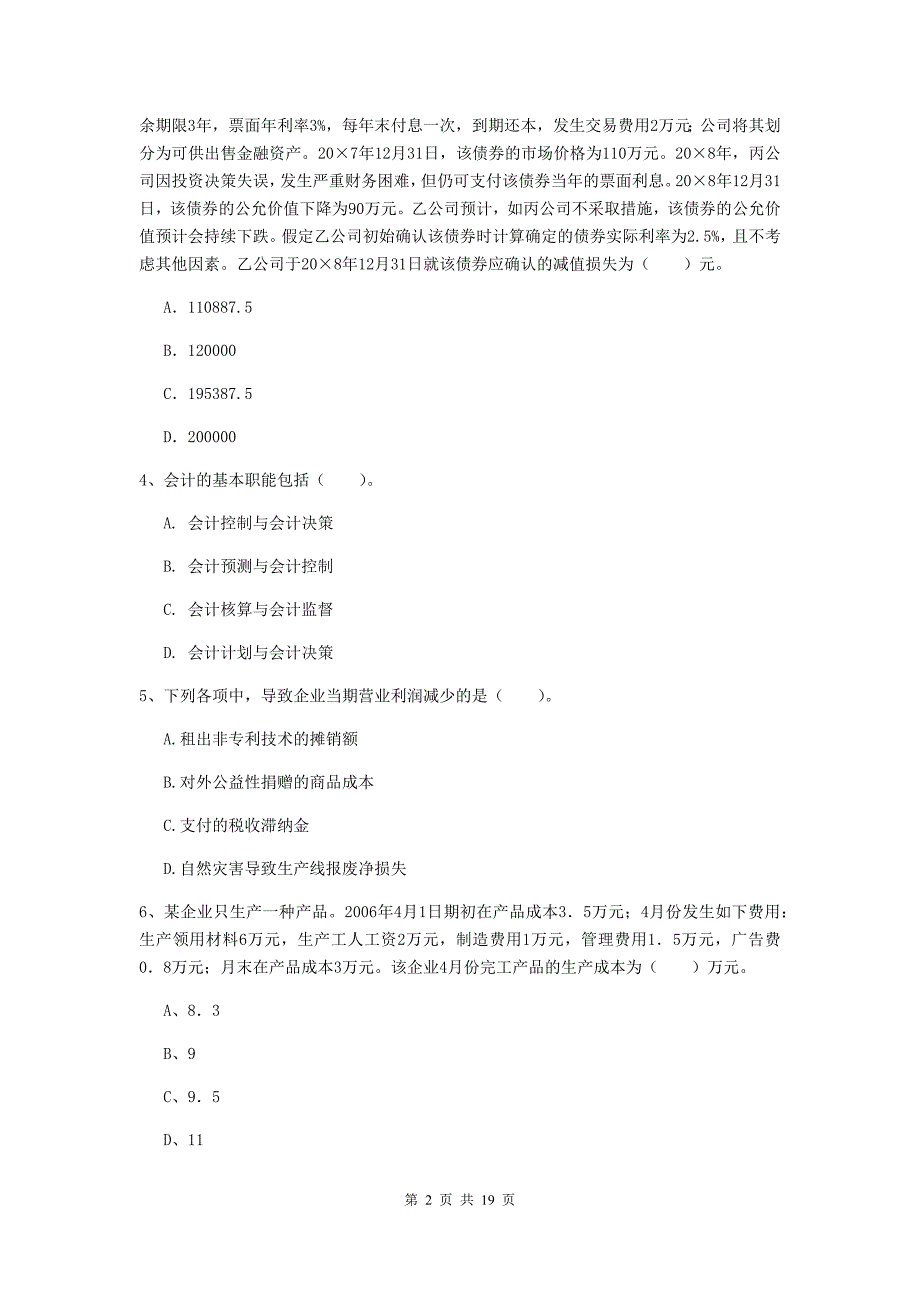 余期限3年，票面年利率3%，每年末付息一次，到期还本，发生交易费用2万元;公司将其划分为可供出售金融资产。20×7年12月31日，该债券的市场价格为110万元。20×8年，丙公司因投资决策失误，发生严重财务困难，但仍可支付该债券当年的票面利息。20×8年12月31日，该债券的公允价值下降为90万元。乙公司预计，如丙公司不采取措施，该债券的公允价值预计会持续下跌。假定乙公司初始确认该债券时计算确定的债券实际利率为2.5%，且不考虑其他因素。乙公司于20×8年12月31日就该债券应确认的减值损失为（　　）元。

A. 110887.5

B. 120000

C. 195387.5

D. 200000

4、会计的基本职能包括（　　）。

A. 会计控制与会计决策

B. 会计预测与会计控制

C. 会计核算与会计监督

D. 会计计划与会计决策

5、下列各项中，导致企业当期营业利润减少的是（　　）。

A.租出非专利技术的摊销额

B.对外公益性捐赠的商品成本

C.支付的税收滞纳金

D.自然灾害导致生产线报废净损失

6、某企业只生产一种产品。2006年4月1日期初在产品成本3．5万元；4月份发生如下费用：生产领用材料6万元，生产工人工资2万元，制造费用1万元，管理费用1．5万元，广告费0．8万元；月末在产品成本3万元。该企业4月份完工产品的生产成本为（　　）万元。

A、8．3

B、9

C、9．5

D、11

第 2 页 共 19 页